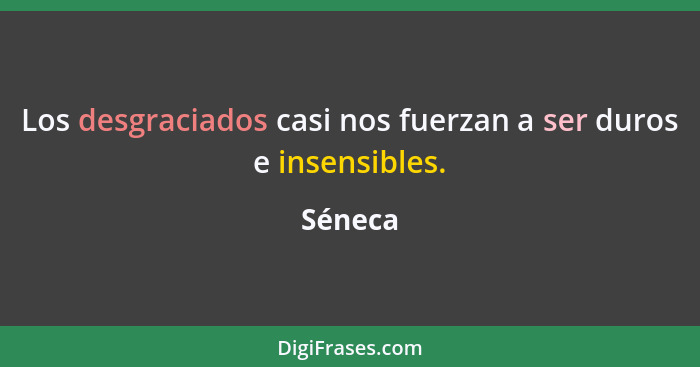 Los desgraciados casi nos fuerzan a ser duros e insensibles.

Séneca

DigiFrases.com